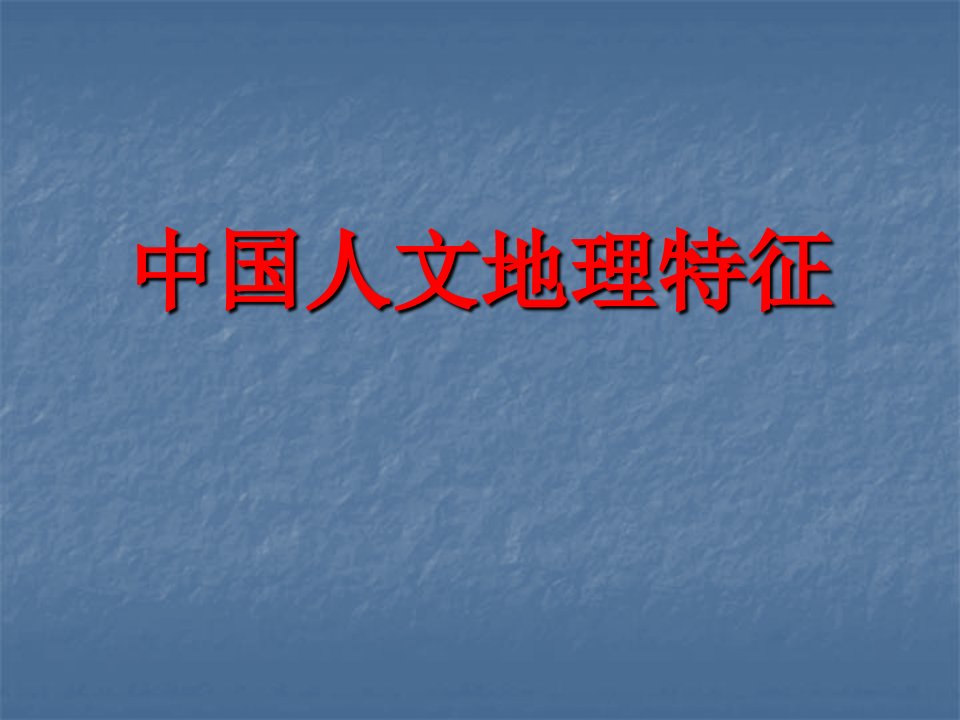 中国人文地理特征